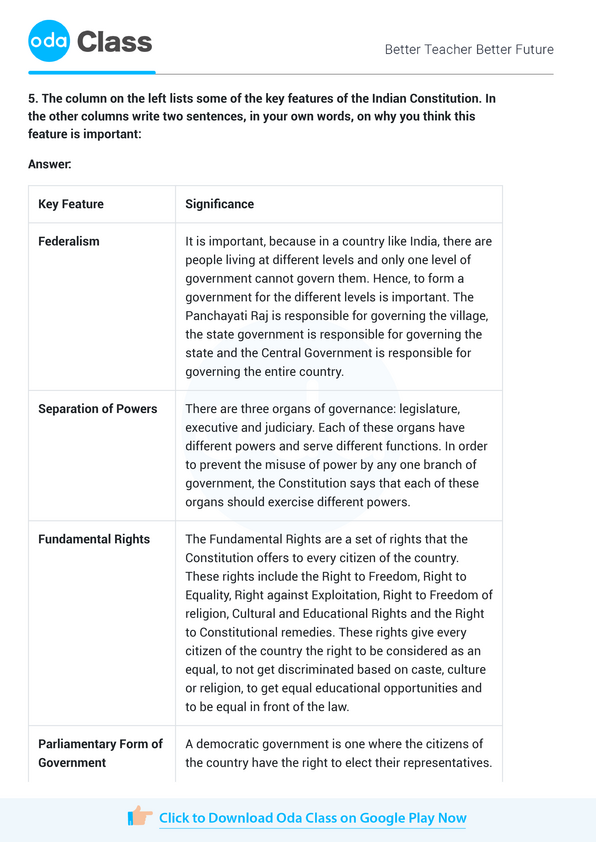 oda Class

Better Teacher Better Future

5. The column on the left lists some of the key features of the Indian Constitution. In the other columns write two sentences, in your own words, on why you think this feature is important:

Answer:

| Key Feature | Significance |
|---|---|
| Federalism | It is important, because in a country like India, there are people living at different levels and only one level of government cannot govern them. Hence, to form a government for the different levels is important. The Panchayati Raj is responsible for governing the village, the state government is responsible for governing the state and the Central Government is responsible for governing the entire country. |
| Separation of Powers | There are three organs of governance: legislature, executive and judiciary. Each of these organs have different powers and serve different functions. In order to prevent the misuse of power by any one branch of government, the Constitution says that each of these organs should exercise different powers. |
| Fundamental Rights | The Fundamental Rights are a set of rights that the Constitution offers to every citizen of the country. These rights include the Right to Freedom, Right to Equality, Right against Exploitation, Right to Freedom of religion, Cultural and Educational Rights and the Right to Constitutional remedies. These rights give every citizen of the country the right to be considered as an equal, to not get discriminated based on caste, culture or religion, to get equal educational opportunities and to be equal in front of the law. |
| Parliamentary Form of Government | A democratic government is one where the citizens of the country have the right to elect their representatives. |

Click to Download Oda Class on Google Play Now